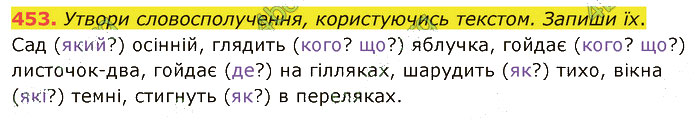 453. Утвори словосполучення, користуючись текстом. Запиши їх.

Сад (який?) осінній, глядить (кого? що?) яблучка, гойдає (кого? що?) листочок-два, гойдає (де?) на гілляках, шарудить (як?) тихо, вікна (які?) темні, стигнуть (як?) в переляках.